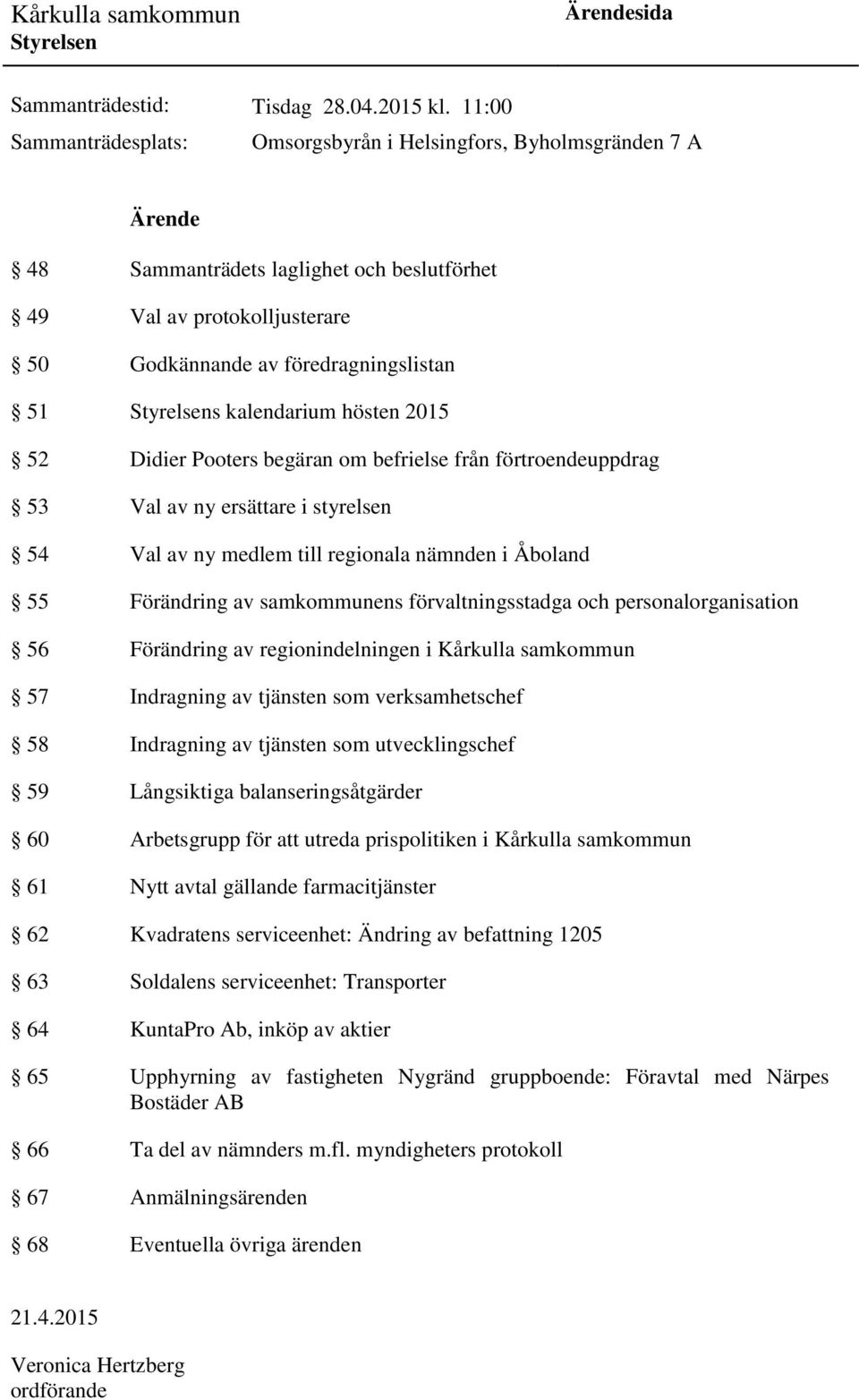 Kårkulla samkommun
Styrelsen

Ärendesida

Sammanträdestid: Tisdag 28.04.2015 kl. 11:00

Sammanträdesplats: Omsorgsbyrån i Helsingfors, Byholmsgränden 7 A

Ärende

§ 48 Sammanträdets laglighet och beslutförhet

§ 49 Val av protokolljusterare

§ 50 Godkännande av föredragningslistan

§ 51 Styrelsens kalendarium hösten 2015

§ 52 Didier Pooters begäran om befrielse från förtroendeuppdrag

§ 53 Val av ny ersättare i styrelsen

§ 54 Val av ny medlem till regionala nämnden i Åboland

§ 55 Förändring av samkommunens förvaltningsstadga och personalorganisation

§ 56 Förändring av regionindelningen i Kårkulla samkommun

§ 57 Indragning av tjänsten som verksamhetschef

§ 58 Indragning av tjänsten som utvecklingschef

§ 59 Långsiktiga balanseringsåtgärder

§ 60 Arbetsgrupp för att utreda prispolitiken i Kårkulla samkommun

§ 61 Nytt avtal gällande farmacitjänster

§ 62 Kvadratens serviceenhet: Ändring av befattning 1205

§ 63 Soldalens serviceenhet: Transporter

§ 64 KuntaPro Ab, inköp av aktier

§ 65 Upphyrning av fastigheten Nygränd gruppboende: Föravtal med Närpes Bostäder AB

§ 66 Ta del av nämnders m.fl. myndigheters protokoll

§ 67 Anmälningsärenden

§ 68 Eventuella övriga ärenden

21.4.2015

Veronica Hertzberg
ordförande